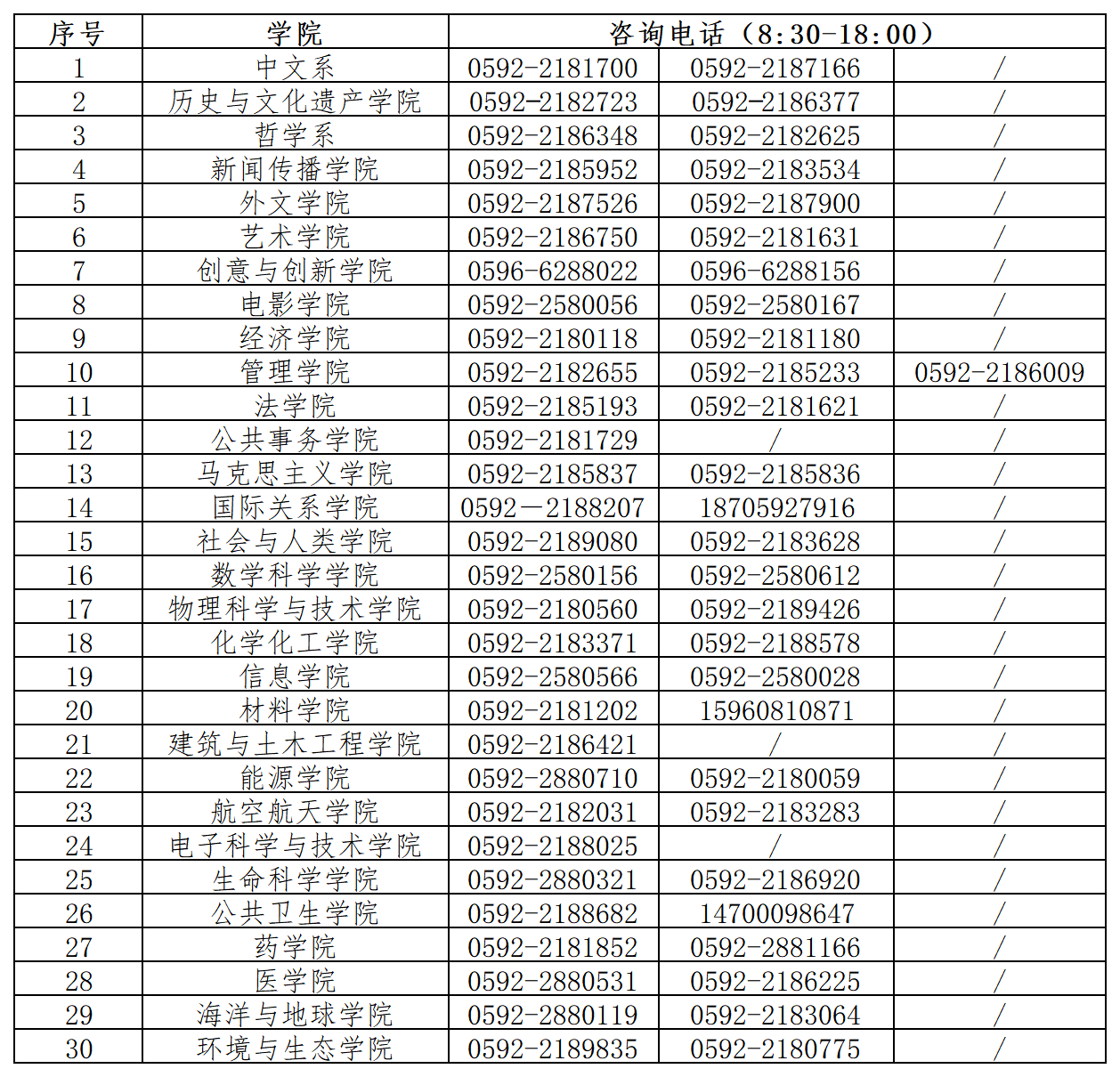 | 序号 | 学院 | 咨询电话（8:30-18:00） | | |
|---|---|---|---|---|
| 1 | 中文系 | 0592-2181700 | 0592-2187166 | / |
| 2 | 历史与文化遗产学院 | 0592-2182723 | 0592-2186377 | / |
| 3 | 哲学系 | 0592-2186348 | 0592-2182625 | / |
| 4 | 新闻传播学院 | 0592-2185952 | 0592-2183534 | / |
| 5 | 外文学院 | 0592-2187526 | 0592-2187900 | / |
| 6 | 艺术学院 | 0592-2186750 | 0592-2181631 | / |
| 7 | 创意与创新学院 | 0596-6288022 | 0596-6288156 | / |
| 8 | 电影学院 | 0592-2580056 | 0592-2580167 | / |
| 9 | 经济学院 | 0592-2180118 | 0592-2181180 | / |
| 10 | 管理学院 | 0592-2182655 | 0592-2185233 | 0592-2186009 |
| 11 | 法学院 | 0592-2185193 | 0592-2181621 | / |
| 12 | 公共事务学院 | 0592-2181729 | / | / |
| 13 | 马克思主义学院 | 0592-2185837 | 0592-2185836 | / |
| 14 | 国际关系学院 | 0592—2188207 | 18705927916 | / |
| 15 | 社会与人类学院 | 0592-2189080 | 0592-2183628 | / |
| 16 | 数学科学学院 | 0592-2580156 | 0592-2580612 | / |
| 17 | 物理科学与技术学院 | 0592-2180560 | 0592-2189426 | / |
| 18 | 化学化工学院 | 0592-2183371 | 0592-2188578 | / |
| 19 | 信息学院 | 0592-2580566 | 0592-2580028 | / |
| 20 | 材料学院 | 0592-2181202 | 15960810871 | / |
| 21 | 建筑与土木工程学院 | 0592-2186421 | / | / |
| 22 | 能源学院 | 0592-2880710 | 0592-2180059 | / |
| 23 | 航空航天学院 | 0592-2182031 | 0592-2183283 | / |
| 24 | 电子科学与技术学院 | 0592-2188025 | / | / |
| 25 | 生命科学学院 | 0592-2880321 | 0592-2186920 | / |
| 26 | 公共卫生学院 | 0592-2188682 | 14700098647 | / |
| 27 | 药学院 | 0592-2181852 | 0592-2881166 | / |
| 28 | 医学院 | 0592-2880531 | 0592-2186225 | / |
| 29 | 海洋与地球学院 | 0592-2880119 | 0592-2183064 | / |
| 30 | 环境与生态学院 | 0592-2189835 | 0592-2180775 | / |